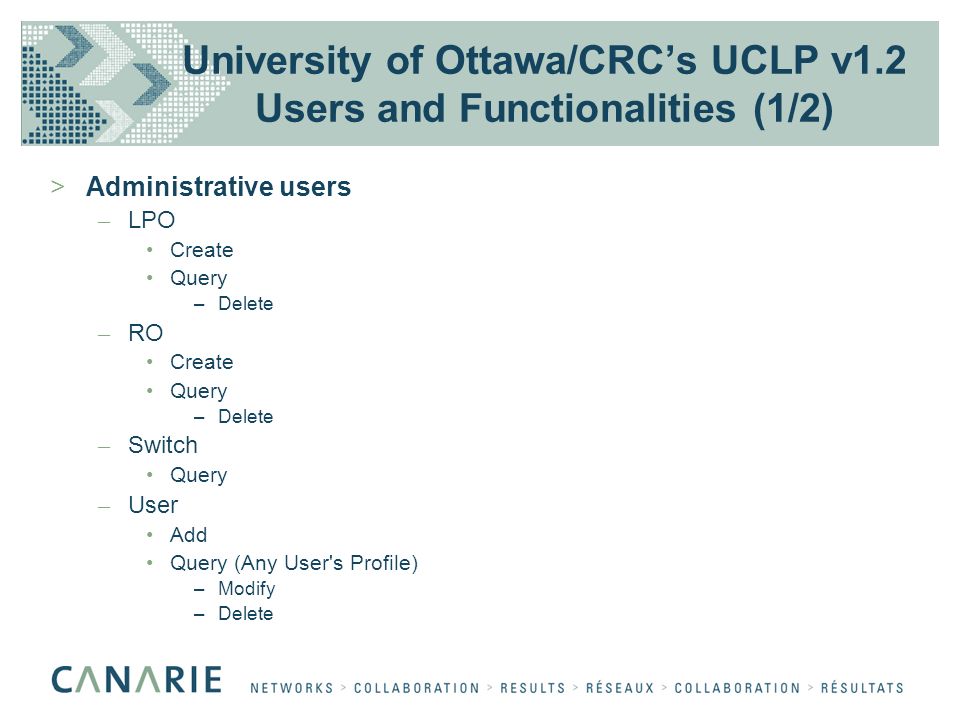 University of Ottawa/CRC's UCLP v1.2 Users and Functionalities (1/2)

> Administrative users
– LPO
• Create
• Query
– Delete
– RO
• Create
• Query
– Delete
– Switch
• Query
– User
• Add
• Query (Any User's Profile)
– Modify
– Delete

CANARIE NETWORKS > COLLABORATION > RESULTS > RÉSEAUX > COLLABORATION > RÉSULTATS